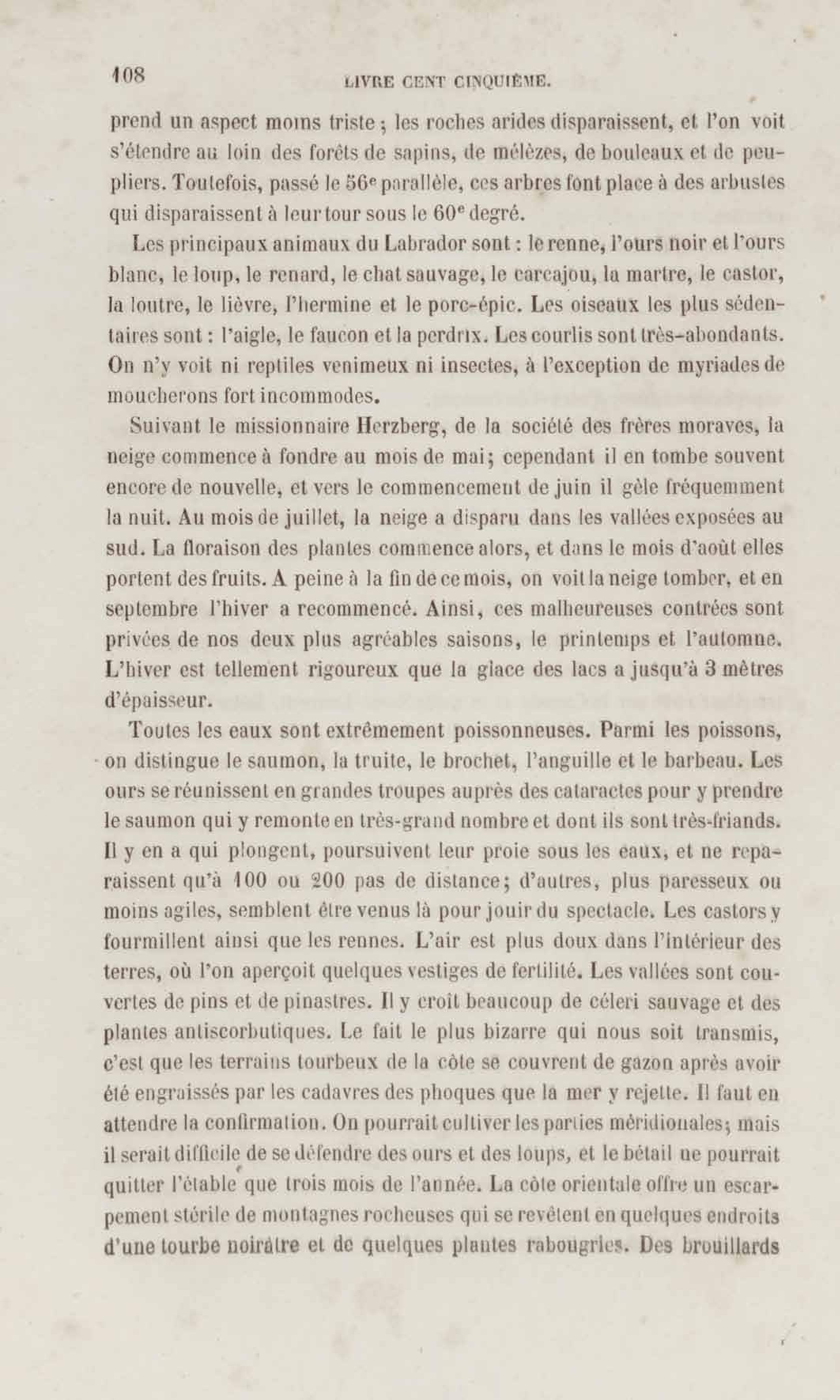 108 LIVRE CENT CINQUIÈME.

prend un aspect moins triste ; les roches arides disparaissent, et l'on voit s'étendre au loin des forêts de sapins, de mélèzes, de bouleaux et de peupliers. Toutefois, passé le 56e parallèle, ces arbres font place à des arbustes qui disparaissent à leur tour sous le 60e degré.

Les principaux animaux du Labrador sont : le renne, l'ours noir et l'ours blanc, le loup, le renard, le chat sauvage, le carcajou, la martre, le castor, la loutre, le lièvre, l'hermine et le porc-épic. Les oiseaux les plus sédentaires sont : l'aigle, le faucon et la perdrix. Les courlis sont très-abondants. On n'y voit ni reptiles venimeux ni insectes, à l'exception de myriades de moucherons fort incommodes.

Suivant le missionnaire Herzberg, de la société des frères moraves, la neige commence à fondre au mois de mai ; cependant il en tombe souvent encore de nouvelle, et vers le commencement de juin il gèle fréquemment la nuit. Au mois de juillet, la neige a disparu dans les vallées exposées au sud. La floraison des plantes commence alors, et dans le mois d'août elles portent des fruits. A peine à la fin de ce mois, on voit la neige tomber, et en septembre l'hiver a recommencé. Ainsi, ces malheureuses contrées sont privées de nos deux plus agréables saisons, le printemps et l'automne. L'hiver est tellement rigoureux que la glace des lacs a jusqu'à 3 mètres d'épaisseur.

Toutes les eaux sont extrêmement poissonneuses. Parmi les poissons, on distingue le saumon, la truite, le brochet, l'anguille et le barbeau. Les ours se réunissent en grandes troupes auprès des cataractes pour y prendre le saumon qui y remonte en très-grand nombre et dont ils sont très-friands. Il y en a qui plongent, poursuivent leur proie sous les eaux, et ne reparaissent qu'à 100 ou 200 pas de distance ; d'autres, plus paresseux ou moins agiles, semblent être venus là pour jouir du spectacle. Les castors y fourmillent ainsi que les rennes. L'air est plus doux dans l'intérieur des terres, où l'on aperçoit quelques vestiges de fertilité. Les vallées sont couvertes de pins et de pinastres. Il y croît beaucoup de céleri sauvage et des plantes antiscorbutiques. Le fait le plus bizarre qui nous soit transmis, c'est que les terrains tourbeux de la côte se couvrent de gazon après avoir été engraissés par les cadavres des phoques que la mer y rejette. Il faut en attendre la confirmation. On pourrait cultiver les parties méridionales ; mais il serait difficile de se défendre des ours et des loups, et le bétail ne pourrait quitter l'étable que trois mois de l'année. La côte orientale offre un escarpement stérile de montagnes rocheuses qui se revêtent en quelques endroits d'une tourbe noirâtre et de quelques plantes rabougries. Des brouillards